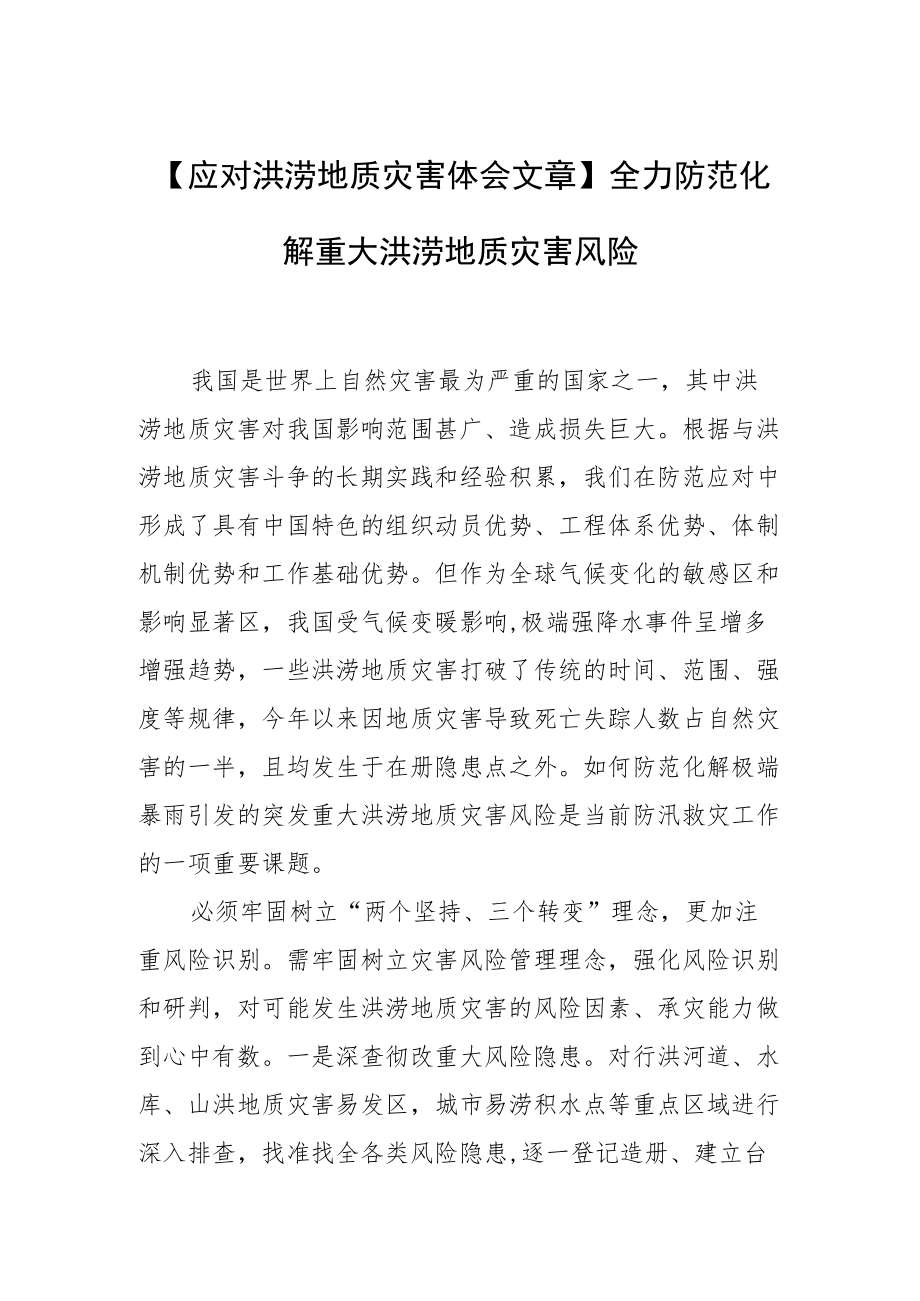 【应对洪涝地质灾害体会文章】全力防范化解重大洪涝地质灾害风险

我国是世界上自然灾害最为严重的国家之一，其中洪涝地质灾害对我国影响范围甚广、造成损失巨大。根据与洪涝地质灾害斗争的长期实践和经验积累，我们在防范应对中形成了具有中国特色的组织动员优势、工程体系优势、体制机制优势和工作基础优势。但作为全球气候变化的敏感区和影响显著区，我国受气候变暖影响,极端强降水事件呈增多增强趋势，一些洪涝地质灾害打破了传统的时间、范围、强度等规律，今年以来因地质灾害导致死亡失踪人数占自然灾害的一半，且均发生于在册隐患点之外。如何防范化解极端暴雨引发的突发重大洪涝地质灾害风险是当前防汛救灾工作的一项重要课题。

必须牢固树立“两个坚持、三个转变”理念，更加注重风险识别。需牢固树立灾害风险管理理念，强化风险识别和研判，对可能发生洪涝地质灾害的风险因素、承灾能力做到心中有数。一是深查彻改重大风险隐患。对行洪河道、水库、山洪地质灾害易发区，城市易涝积水点等重点区域进行深入排查，找准找全各类风险隐患,逐一登记造册、建立台